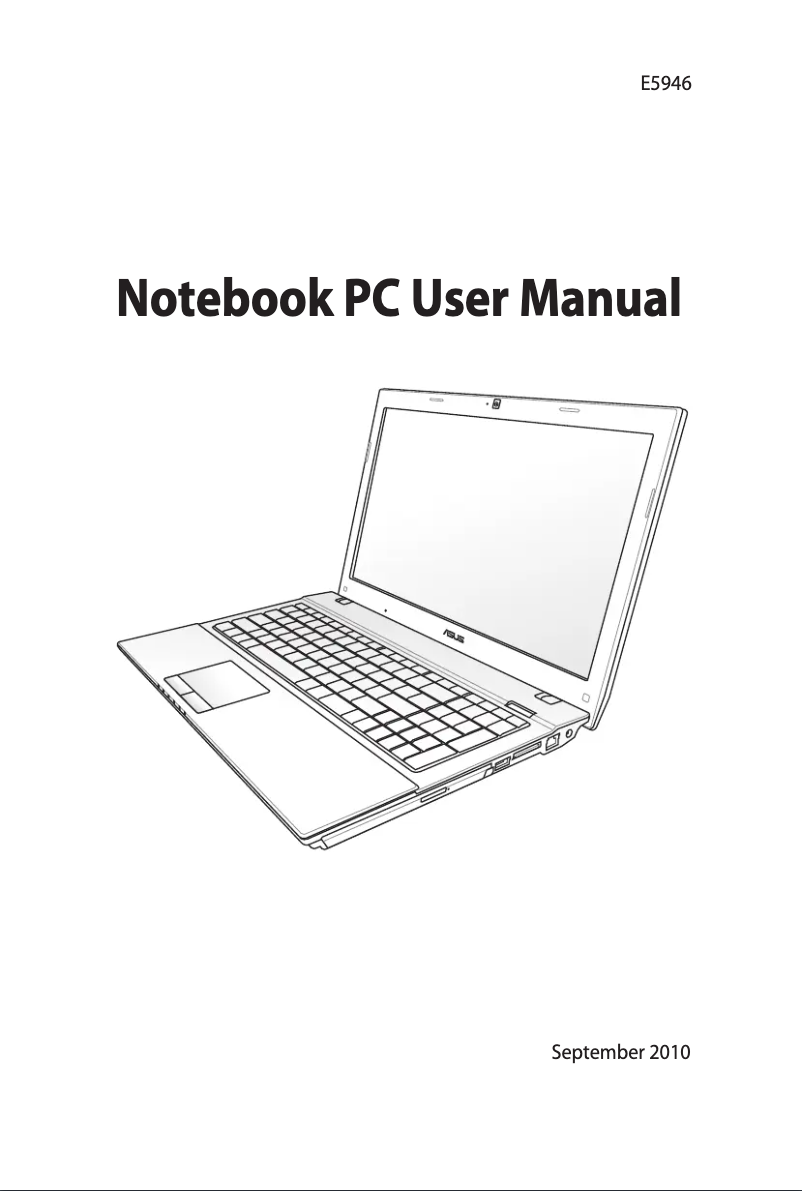 E5946

Notebook PC User Manual

ASUS

September 2010